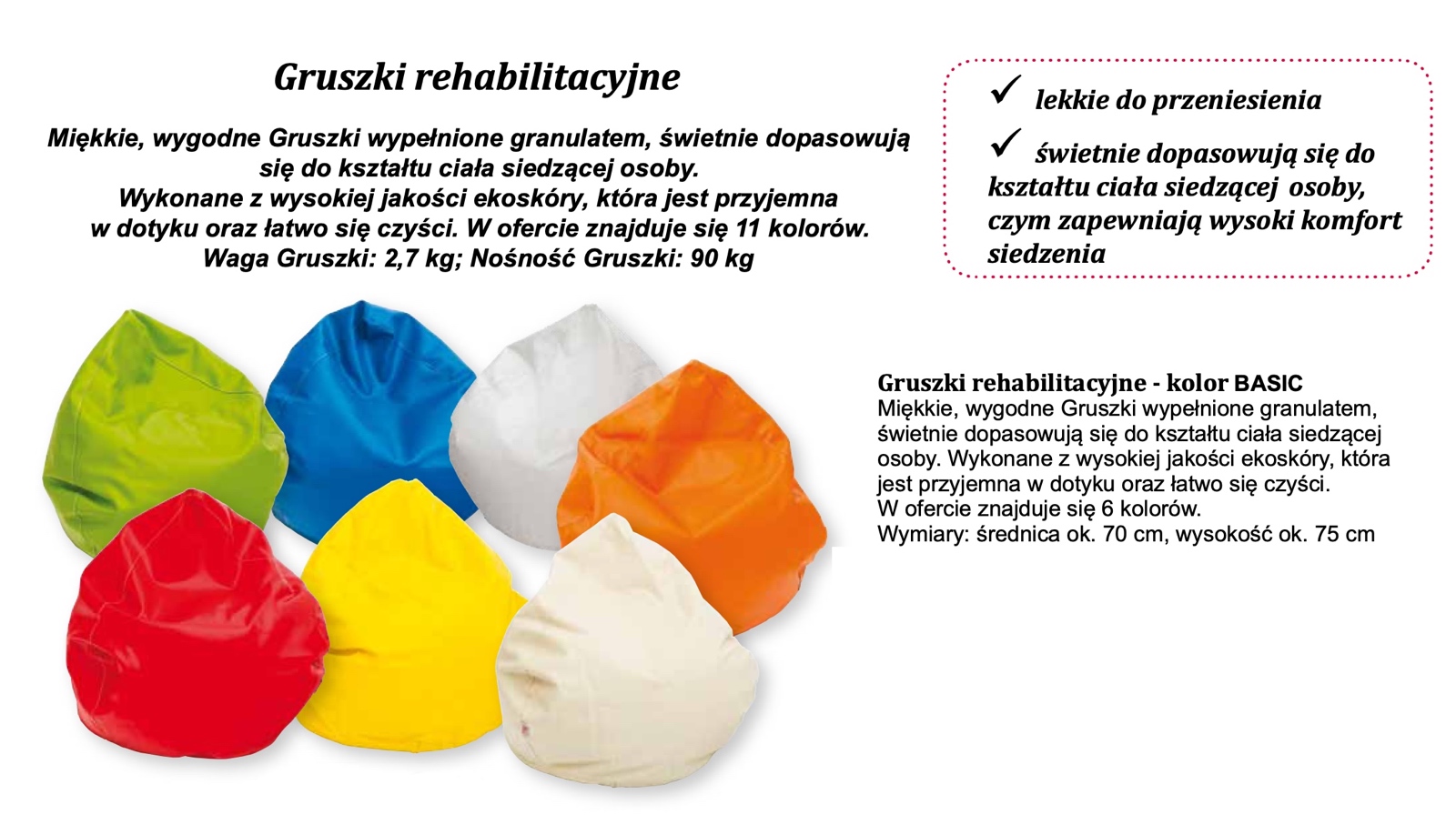 Gruszki rehabilitacyjne

Miękkie, wygodne Gruszki wypełnione granulatem, świetnie dopasowują się do kształtu ciała siedzącej osoby.
Wykonane z wysokiej jakości ekoskóry, która jest przyjemna w dotyku oraz łatwo się czyści. W ofercie znajduje się 11 kolorów.
Waga Gruszki: 2,7 kg; Nośność Gruszki: 90 kg

✓ lekkie do przeniesienia

✓ świetnie dopasowują się do kształtu ciała siedzącej osoby, czym zapewniają wysoki komfort siedzenia

Gruszki rehabilitacyjne - kolor BASIC
Miękkie, wygodne Gruszki wypełnione granulatem, świetnie dopasowują się do kształtu ciała siedzącej osoby. Wykonane z wysokiej jakości ekoskóry, która jest przyjemna w dotyku oraz łatwo się czyści.
W ofercie znajduje się 6 kolorów.
Wymiary: średnica ok. 70 cm, wysokość ok. 75 cm